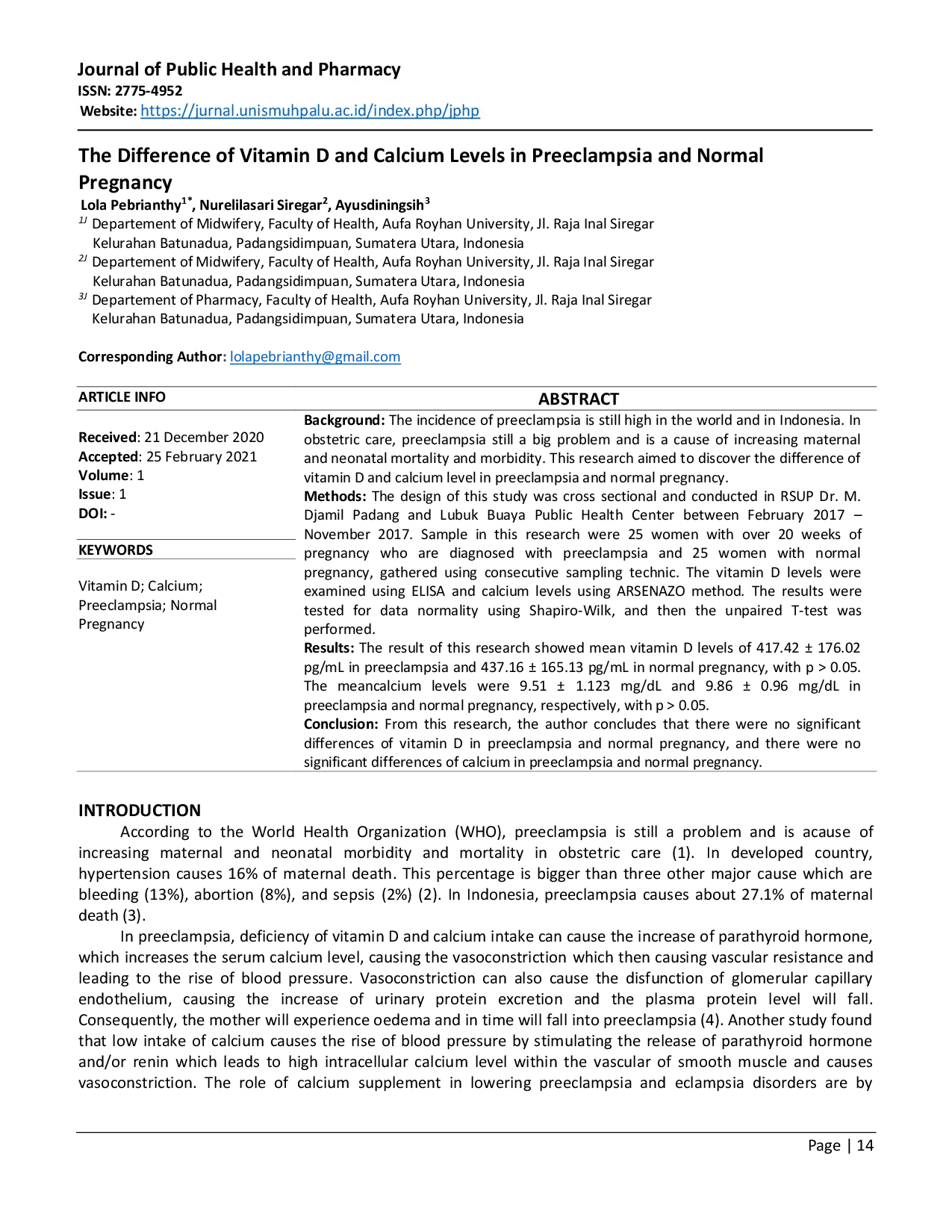 Journal of Public Health and Pharmacy
ISSN: 2775-4952
Website: https://jurnal.unismuhpalu.ac.id/index.php/jphp

The Difference of Vitamin D and Calcium Levels in Preeclampsia and Normal Pregnancy

Lola Pebrianthy$^{1*}$, Nurelilasari Siregar$^{2}$, Ayusdiningsih$^{3}$

$^{1)}$ Departement of Midwifery, Faculty of Health, Aufa Royhan University, Jl. Raja Inal Siregar Kelurahan Batunadua, Padangsidimpuan, Sumatera Utara, Indonesia
$^{2)}$ Departement of Midwifery, Faculty of Health, Aufa Royhan University, Jl. Raja Inal Siregar Kelurahan Batunadua, Padangsidimpuan, Sumatera Utara, Indonesia
$^{3)}$ Departement of Pharmacy, Faculty of Health, Aufa Royhan University, Jl. Raja Inal Siregar Kelurahan Batunadua, Padangsidimpuan, Sumatera Utara, Indonesia

Corresponding Author: lolapebrianthy@gmail.com

ARTICLE INFO

Received: 21 December 2020
Accepted: 25 February 2021
Volume: 1
Issue: 1
DOI: -

KEYWORDS

Vitamin D; Calcium; Preeclampsia; Normal Pregnancy

ABSTRACT

Background: The incidence of preeclampsia is still high in the world and in Indonesia. In obstetric care, preeclampsia still a big problem and is a cause of increasing maternal and neonatal mortality and morbidity. This research aimed to discover the difference of vitamin D and calcium level in preeclampsia and normal pregnancy.
Methods: The design of this study was cross sectional and conducted in RSUP Dr. M. Djamil Padang and Lubuk Buaya Public Health Center between February 2017 – November 2017. Sample in this research were 25 women with over 20 weeks of pregnancy who are diagnosed with preeclampsia and 25 women with normal pregnancy, gathered using consecutive sampling technic. The vitamin D levels were examined using ELISA and calcium levels using ARSENAZO method. The results were tested for data normality using Shapiro-Wilk, and then the unpaired T-test was performed.
Results: The result of this research showed mean vitamin D levels of 417.42 ± 176.02 pg/mL in preeclampsia and 437.16 ± 165.13 pg/mL in normal pregnancy, with p > 0.05. The meancalcium levels were 9.51 ± 1.123 mg/dL and 9.86 ± 0.96 mg/dL in preeclampsia and normal pregnancy, respectively, with p > 0.05.
Conclusion: From this research, the author concludes that there were no significant differences of vitamin D in preeclampsia and normal pregnancy, and there were no significant differences of calcium in preeclampsia and normal pregnancy.

INTRODUCTION

According to the World Health Organization (WHO), preeclampsia is still a problem and is acause of increasing maternal and neonatal morbidity and mortality in obstetric care (1). In developed country, hypertension causes 16% of maternal death. This percentage is bigger than three other major cause which are bleeding (13%), abortion (8%), and sepsis (2%) (2). In Indonesia, preeclampsia causes about 27.1% of maternal death (3).

In preeclampsia, deficiency of vitamin D and calcium intake can cause the increase of parathyroid hormone, which increases the serum calcium level, causing the vasoconstriction which then causing vascular resistance and leading to the rise of blood pressure. Vasoconstriction can also cause the disfunction of glomerular capillary endothelium, causing the increase of urinary protein excretion and the plasma protein level will fall. Consequently, the mother will experience oedema and in time will fall into preeclampsia (4). Another study found that low intake of calcium causes the rise of blood pressure by stimulating the release of parathyroid hormone and/or renin which leads to high intracellular calcium level within the vascular of smooth muscle and causes vasoconstriction. The role of calcium supplement in lowering preeclampsia and eclampsia disorders are by

Page | 14